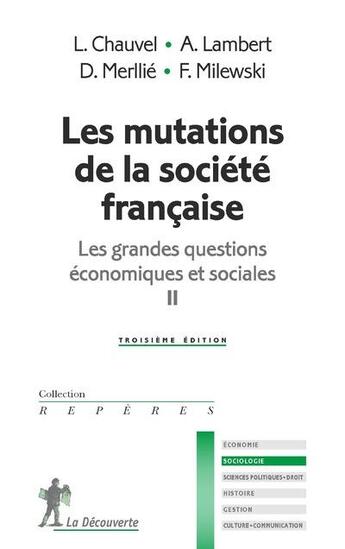 L. Chauvel • A. Lambert
D. Merllié • F. Milewski

Les mutations de la société française

Les grandes questions économiques et sociales
II

TROISIÈME ÉDITION

Collection
REPÈRES

ÉCONOMIE
SOCIOLOGIE
SCIENCES POLITIQUES • DROIT
HISTOIRE
GESTION
CULTURE • COMMUNICATION

La Découverte